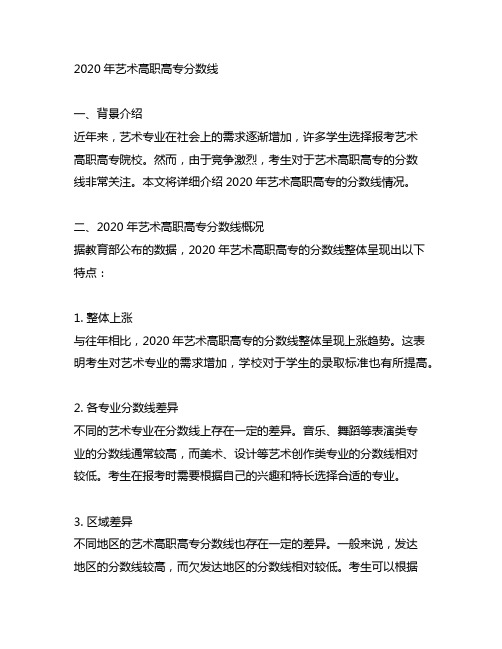 2020 年艺术高职高专分数线

一、背景介绍
近年来，艺术专业在社会上的需求逐渐增加，许多学生选择报考艺术高职高专院校。然而，由于竞争激烈，考生对于艺术高职高专的分数线非常关注。本文将详细介绍 2020 年艺术高职高专的分数线情况。

二、2020 年艺术高职高专分数线概况
据教育部公布的数据，2020 年艺术高职高专的分数线整体呈现出以下特点：

1. 整体上涨
与往年相比，2020 年艺术高职高专的分数线整体呈现上涨趋势。这表明考生对艺术专业的需求增加，学校对于学生的录取标准也有所提高。

2. 各专业分数线差异
不同的艺术专业在分数线上存在一定的差异。音乐、舞蹈等表演类专业的分数线通常较高，而美术、设计等艺术创作类专业的分数线相对较低。考生在报考时需要根据自己的兴趣和特长选择合适的专业。

3. 区域差异
不同地区的艺术高职高专分数线也存在一定的差异。一般来说，发达地区的分数线较高，而欠发达地区的分数线相对较低。考生可以根据